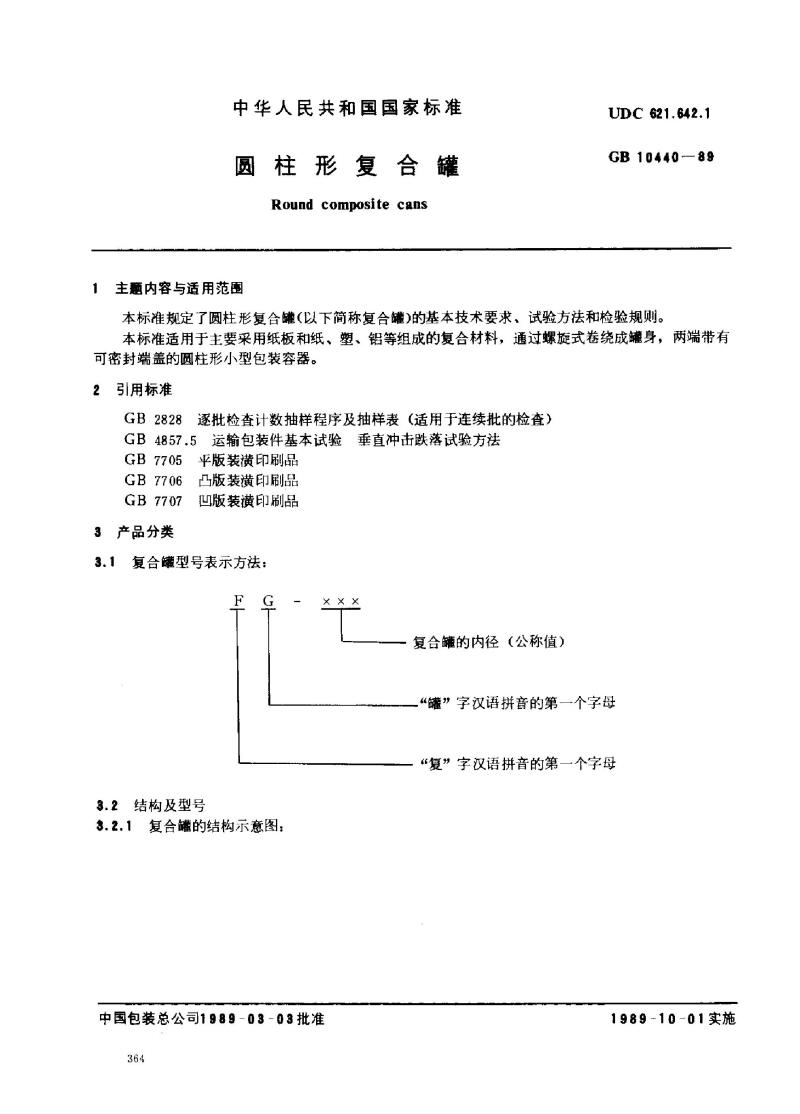 中华人民共和国国家标准

UDC 621.642.1

圆柱形复合罐

GB 10440—89

Round composite cans

1 主题内容与适用范围

本标准规定了圆柱形复合罐(以下简称复合罐)的基本技术要求、试验方法和检验规则。

本标准适用于主要采用纸板和纸、塑、铝等组成的复合材料，通过螺旋式卷绕成罐身，两端带有可密封端盖的圆柱形小型包装容器。

2 引用标准

GB 2828 逐批检查计数抽样程序及抽样表（适用于连续批的检查）
GB 4857.5 运输包装件基本试验 垂直冲击跌落试验方法
GB 7705 平版装潢印刷品
GB 7706 凸版装潢印刷品
GB 7707 凹版装潢印刷品

3 产品分类

3.1 复合罐型号表示方法：

F G - ×××

复合罐的内径（公称值）

“罐”字汉语拼音的第一个字母

“复”字汉语拼音的第一个字母

3.2 结构及型号

3.2.1 复合罐的结构示意图：

中国包装总公司1989-03-03批准

1989-10-01实施

364